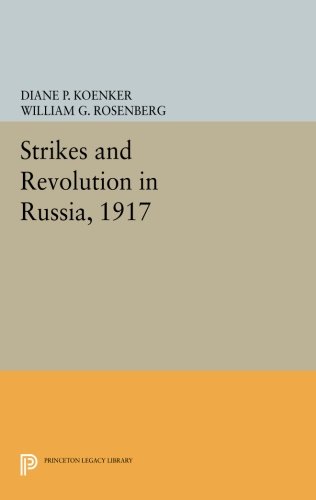 DIANE P. KOENKER
WILLIAM G. ROSENBERG

Strikes and Revolution in Russia, 1917

PRINCETON LEGACY LIBRARY